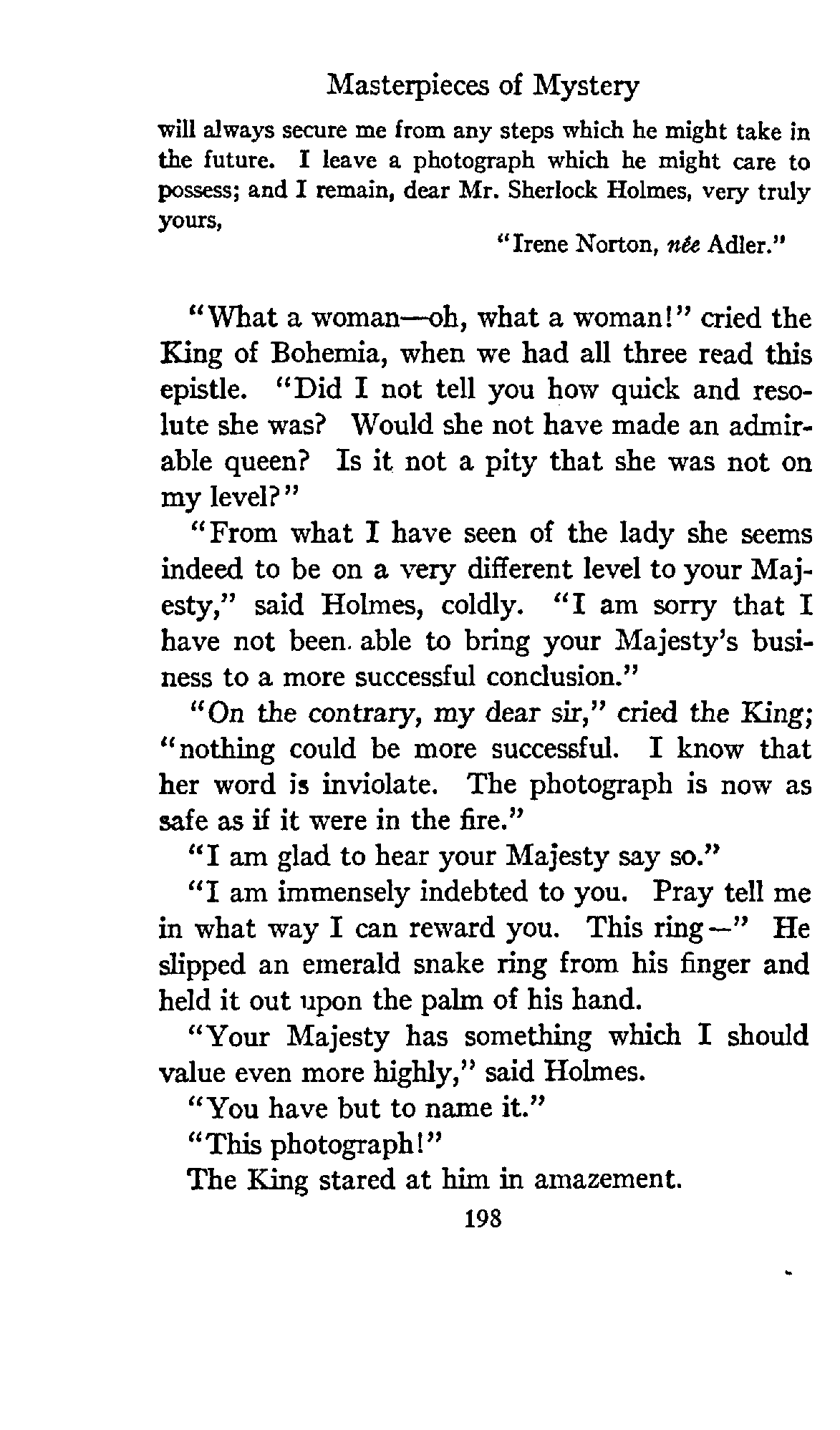 Masterpieces of Mystery

will always secure me from any steps which he might take in the future. I leave a photograph which he might care to possess; and I remain, dear Mr. Sherlock Holmes, very truly yours,

"Irene Norton, née Adler."

"What a woman—oh, what a woman!" cried the King of Bohemia, when we had all three read this epistle. "Did I not tell you how quick and resolute she was? Would she not have made an admirable queen? Is it not a pity that she was not on my level?"

"From what I have seen of the lady she seems indeed to be on a very different level to your Majesty," said Holmes, coldly. "I am sorry that I have not been able to bring your Majesty's business to a more successful conclusion."

"On the contrary, my dear sir," cried the King; "nothing could be more successful. I know that her word is inviolate. The photograph is now as safe as if it were in the fire."

"I am glad to hear your Majesty say so."

"I am immensely indebted to you. Pray tell me in what way I can reward you. This ring—" He slipped an emerald snake ring from his finger and held it out upon the palm of his hand.

"Your Majesty has something which I should value even more highly," said Holmes.

"You have but to name it."

"This photograph!"

The King stared at him in amazement.

198